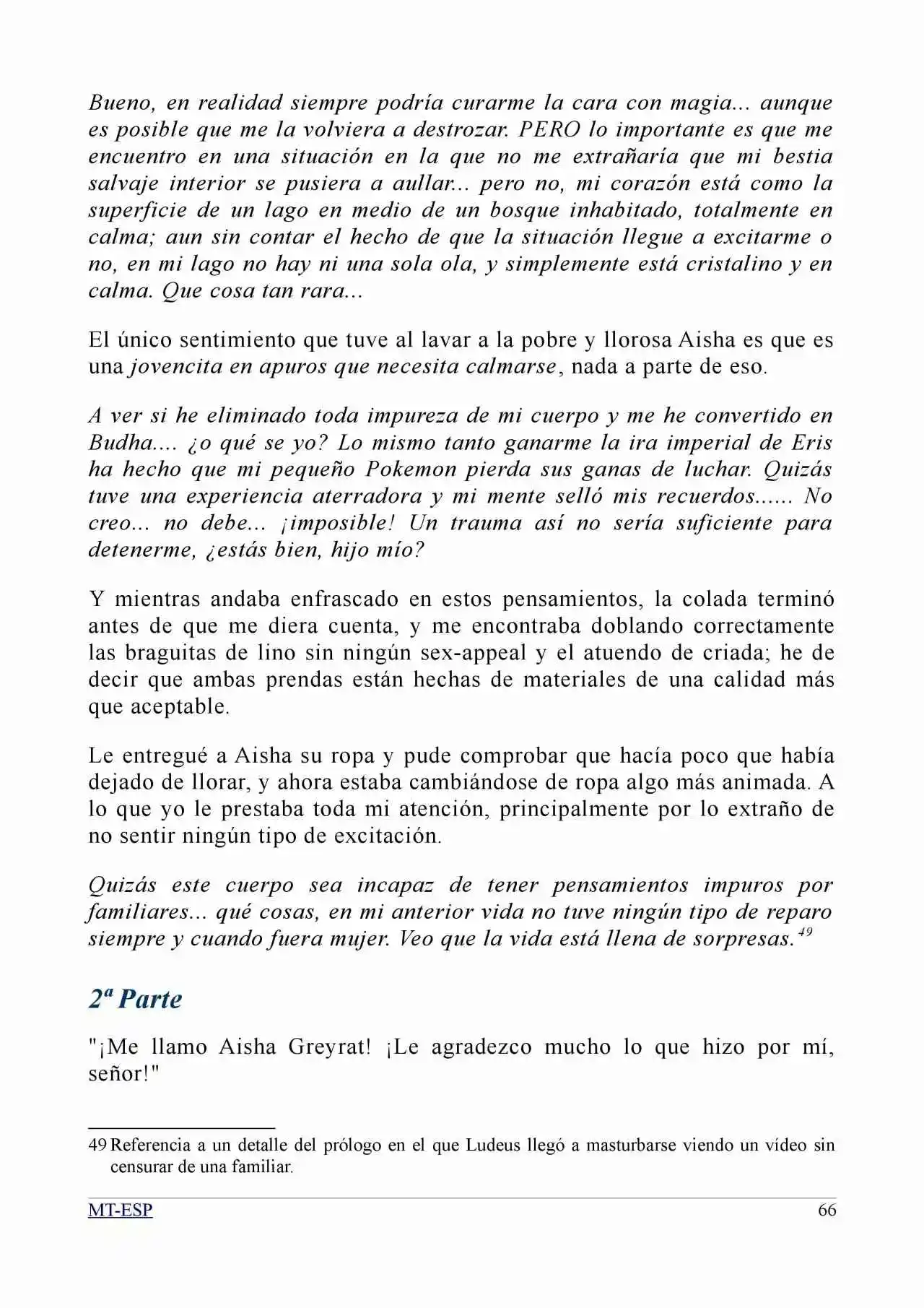 Bueno, en realidad siempre podría curarme la cara con magia... aunque es posible que me la volviera a destrozar. PERO lo importante es que me encuentro en una situación en la que no me extrañaría que mi bestia salvaje interior se pusiera a aullar... pero no, mi corazón está como la superficie de un lago en medio de un bosque inhabitado, totalmente en calma; aun sin contar el hecho de que la situación llegue a excitarme o no, en mi lago no hay ni una sola ola, y simplemente está cristalino y en calma. Que cosa tan rara...

El único sentimiento que tuve al lavar a la pobre y llorosa Aisha es que es una jovencita en apuros que necesita calmarse, nada a parte de eso.

A ver si he eliminado toda impureza de mi cuerpo y me he convertido en Budha.... ¿o qué se yo? Lo mismo tanto ganarme la ira imperial de Eris ha hecho que mi pequeño Pokemon pierda sus ganas de luchar. Quizás tuve una experiencia aterradora y mi mente selló mis recuerdos...... No creo... no debe... ¡imposible! Un trauma así no sería suficiente para detenerme, ¿estás bien, hijo mío?

Y mientras andaba enfrascado en estos pensamientos, la colada terminó antes de que me diera cuenta, y me encontraba doblando correctamente las braguitas de lino sin ningún sex-appeal y el atuendo de criada; he de decir que ambas prendas están hechas de materiales de una calidad más que aceptable.

Le entregué a Aisha su ropa y pude comprobar que hacía poco que había dejado de llorar, y ahora estaba cambiándose de ropa algo más animada. A lo que yo le prestaba toda mi atención, principalmente por lo extraño de no sentir ningún tipo de excitación.

Quizás este cuerpo sea incapaz de tener pensamientos impuros por familiares... qué cosas, en mi anterior vida no tuve ningún tipo de reparo siempre y cuando fuera mujer. Veo que la vida está llena de sorpresas.$^{49}$

2ª Parte

"¡Me llamo Aisha Greyrat! ¡Le agradezco mucho lo que hizo por mí, señor!"

49 Referencia a un detalle del prólogo en el que Ludeus llegó a masturbarse viendo un vídeo sin censurar de una familiar.

MT-ESP 66